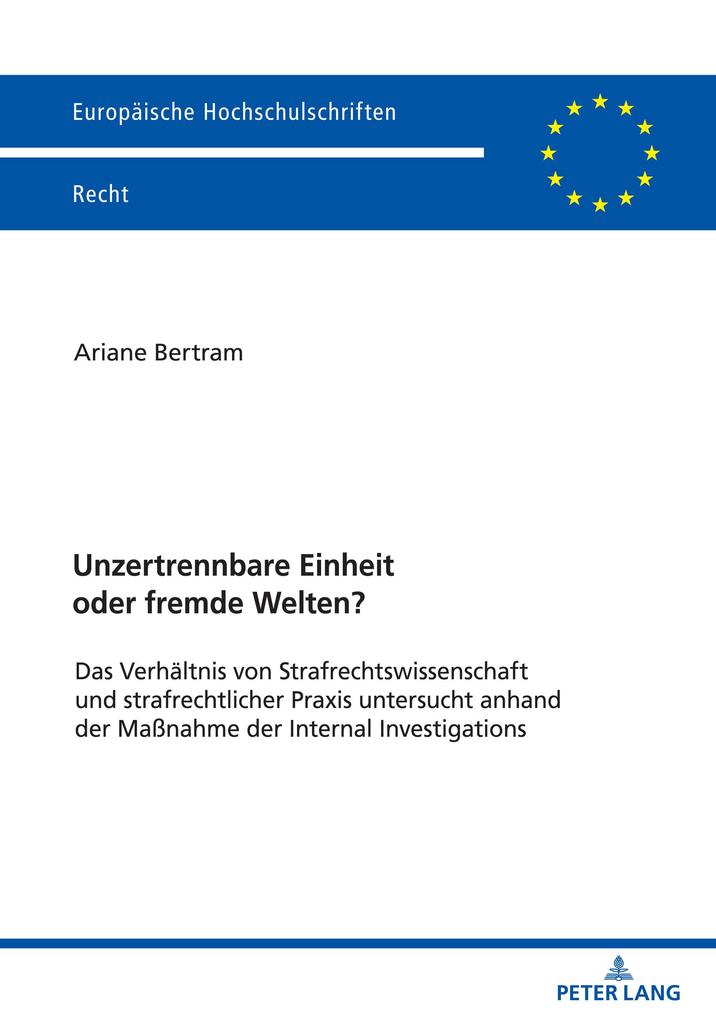 Europäische Hochschulschriften

Recht

Ariane Bertram

Unzertrennbare Einheit
oder fremde Welten?

Das Verhältnis von Strafrechtswissenschaft und strafrechtlicher Praxis untersucht anhand der Maßnahme der Internal Investigations

PETER LANG